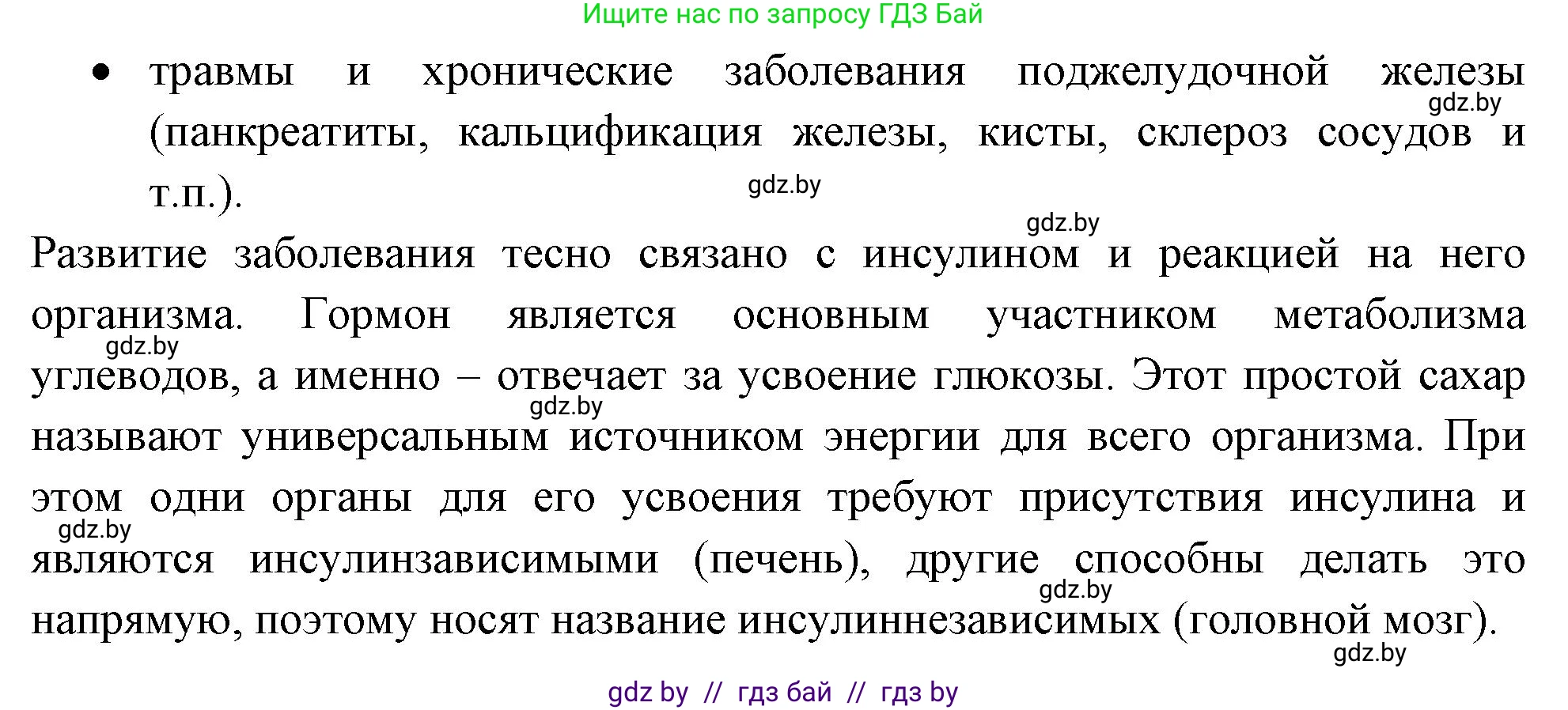 Ищите нас по запросу ГДЗ Бай

• травмы и хронические заболевания поджелудочной железы (панкреатиты, кальцификация железы, кисты, склероз сосудов и т.п.).

gdz.by

gdz.by

gdz.by

Развитие заболевания тесно связано с инсулином и реакцией на него организма. Гормон является основным участником метаболизма углеводов, а именно – отвечает за усвоение глюкозы. Этот простой сахар называют универсальным источником энергии для всего организма. При этом одни органы для его усвоения требуют присутствия инсулина и являются инсулинзависимыми (печень), другие способны делать это напрямую, поэтому носят название инсулиннезависимых (головной мозг).

gdz.by

gdz.by

gdz.by

gdz.by

gdz.by

gdz by // гдз бай // гдз by